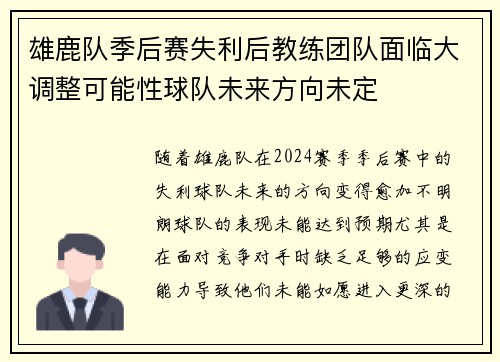 雄鹿队季后赛失利后教练团队面临大调整可能性球队未来方向未定

随着雄鹿队在2024赛季季后赛中的失利球队未来的方向变得愈加不明朗球队的表现未能达到预期尤其是在面对竞争对手时缺乏足够的应变能力导致他们未能如愿进入更深的